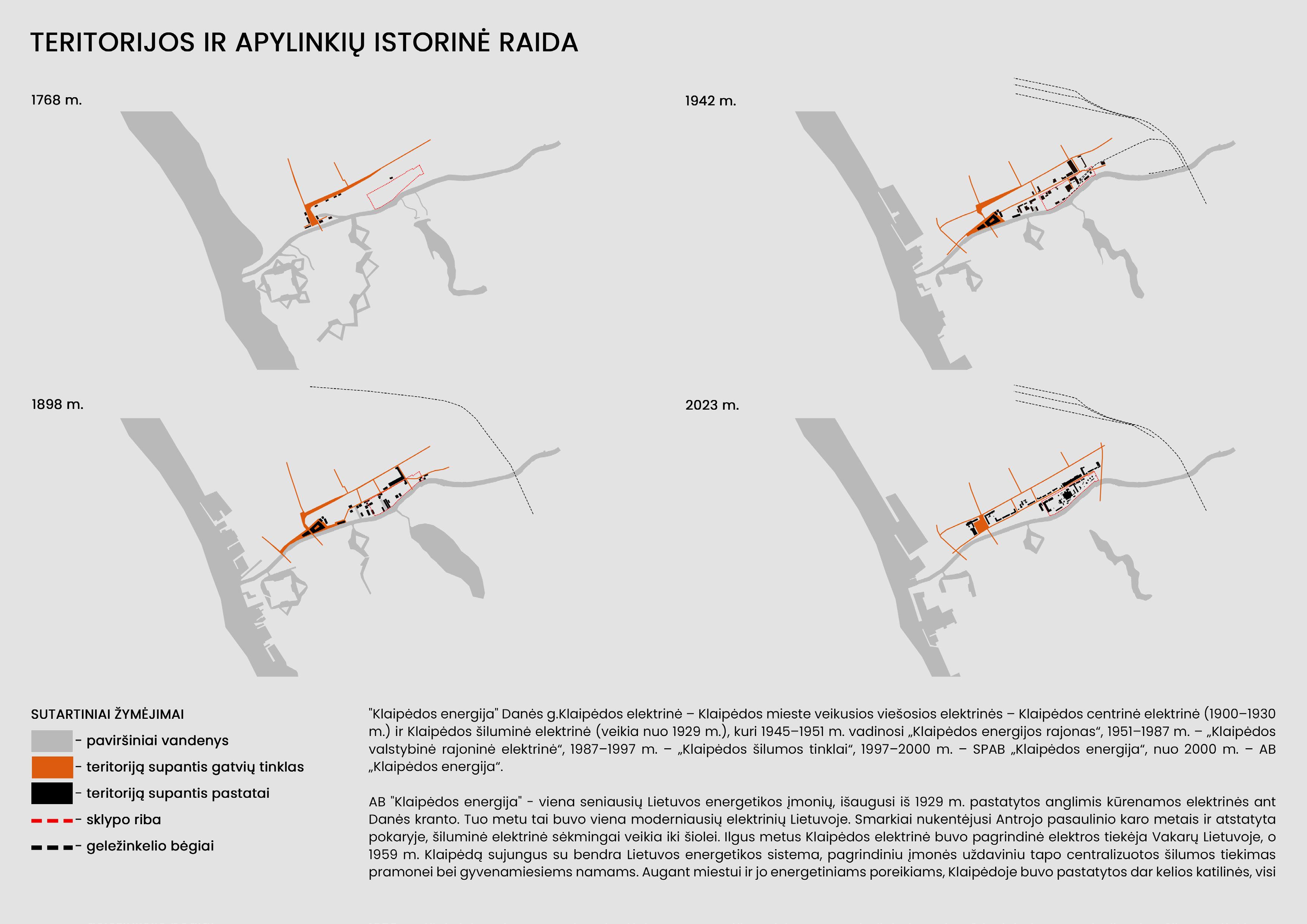 TERITORIJOS IR APYLINKIŲ ISTORINĖ RAIDA

1768 m.

1942 m.

1898 m.

2023 m.

SUTARTINIAI ŽYMĖJIMAI

- paviršiniai vandenys

- teritoriją supantis gatvių tinklas

- teritoriją supantis pastatai

- sklypo riba

- geležinkelio bėgiai

"Klaipėdos energija" Danės g.Klaipėdos elektrinė – Klaipėdos mieste veikusios viešosios elektrinės – Klaipėdos centrinė elektrinė (1900–1930 m.) ir Klaipėdos šiluminė elektrinė (veikia nuo 1929 m.), kuri 1945–1951 m. vadinosi „Klaipėdos energijos rajonas“, 1951–1987 m. – „Klaipėdos valstybinė rajoninė elektrinė“, 1987–1997 m. – „Klaipėdos šilumos tinklai“, 1997–2000 m. – SPAB „Klaipėdos energija“, nuo 2000 m. – AB „Klaipėdos energija“.

AB "Klaipėdos energija" - viena seniausių Lietuvos energetikos įmonių, išaugusi iš 1929 m. pastatytos anglimis kūrenamos elektrinės ant Danės kranto. Tuo metu tai buvo viena moderniausių elektrinių Lietuvoje. Smarkiai nukentėjusi Antrojo pasaulinio karo metais ir atstatyta pokaryje, šiluminė elektrinė sėkmingai veikia iki šiolei. Ilgus metus Klaipėdos elektrinė buvo pagrindinė elektros tiekėja Vakarų Lietuvoje, o 1959 m. Klaipėdą sujungus su bendra Lietuvos energetikos sistema, pagrindiniu įmonės uždaviniu tapo centralizuotos šilumos tiekimas pramonei bei gyvenamiesiems namams. Augant miestui ir jo energetiniams poreikiams, Klaipėdoje buvo pastatytos dar kelios katilinės, visi